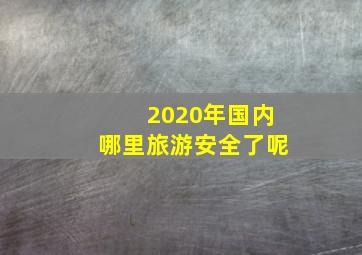 2020年国内
哪里旅游安全了呢